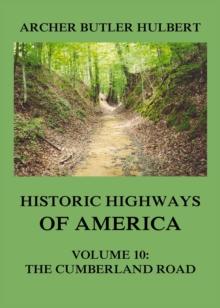 ARCHER BUTLER HULBERT

HISTORIC HIGHWAYS OF AMERICA

VOLUME 10: THE CUMBERLAND ROAD